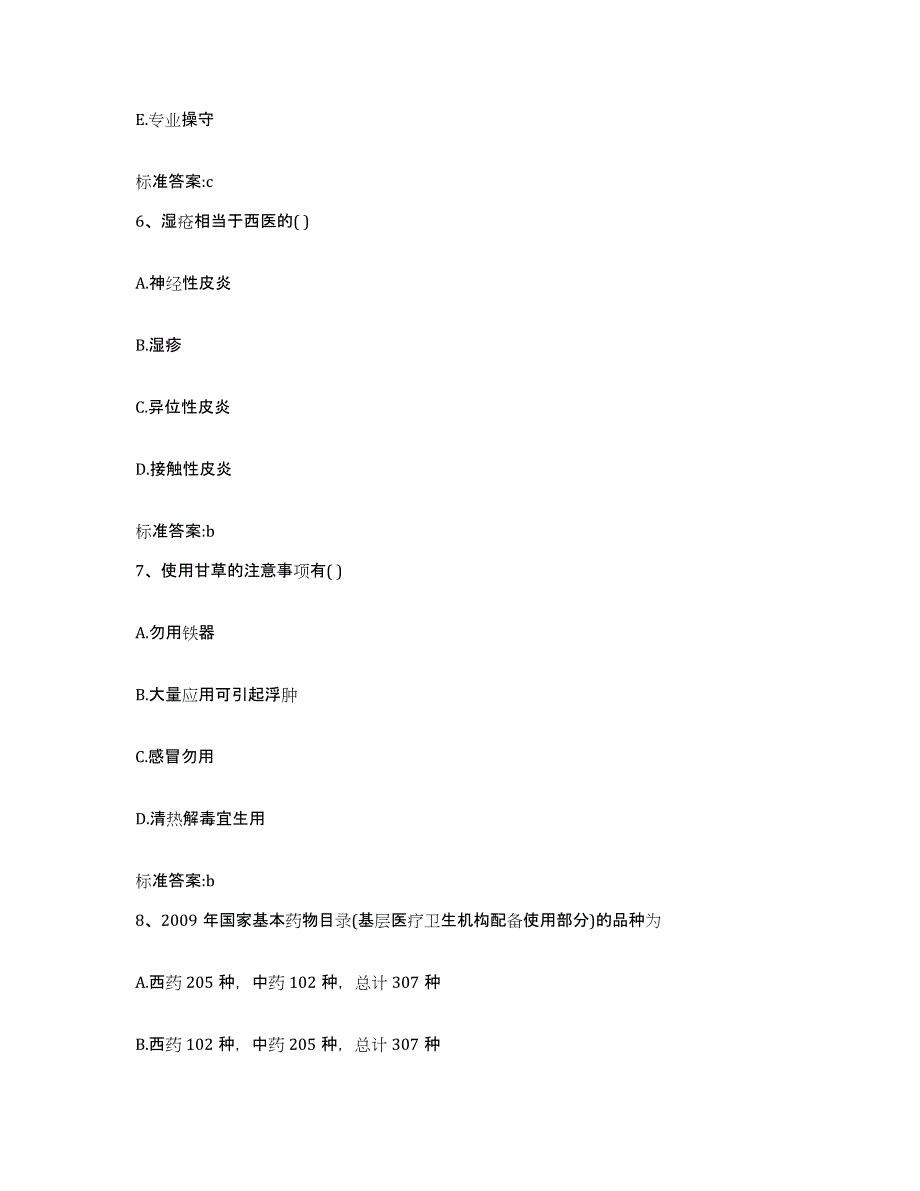 E.专业操守

标准答案:c

6、湿疮相当于西医的( )

A.神经性皮炎

B.湿疹

C.异位性皮炎

D.接触性皮炎

标准答案:b

7、使用甘草的注意事项有( )

A.勿用铁器

B.大量应用可引起浮肿

C.感冒勿用

D.清热解毒宜生用

标准答案:b

8、2009 年国家基本药物目录(基层医疗卫生机构配备使用部分)的品种为

A.西药 205 种，中药 102 种，总计 307 种

B.西药 102 种，中药 205 种，总计 307 种